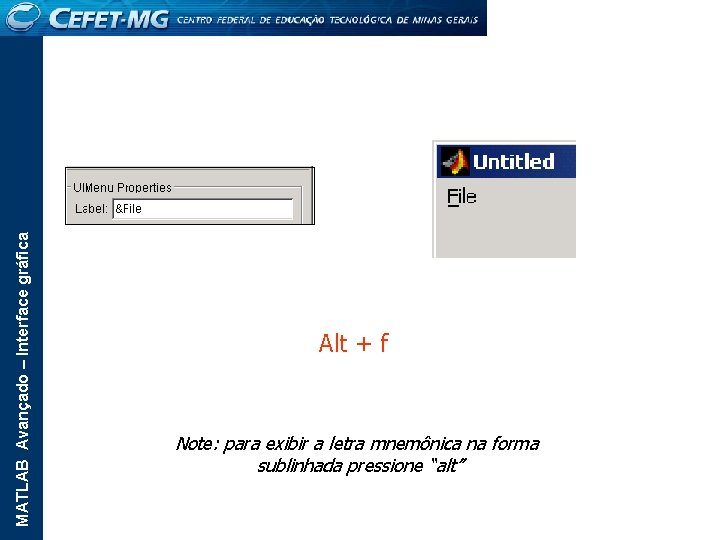 CEFET-MG CENTRO FEDERAL DE EDUCAÇÃO TECNOLÓGICA DE MINAS GERAIS

MATLAB Avançado – Interface gráfica

UIMenu Properties
Label: &File

Untitled
File

Alt + f

Note: para exibir a letra mnemônica na forma sublinhada pressione "alt"